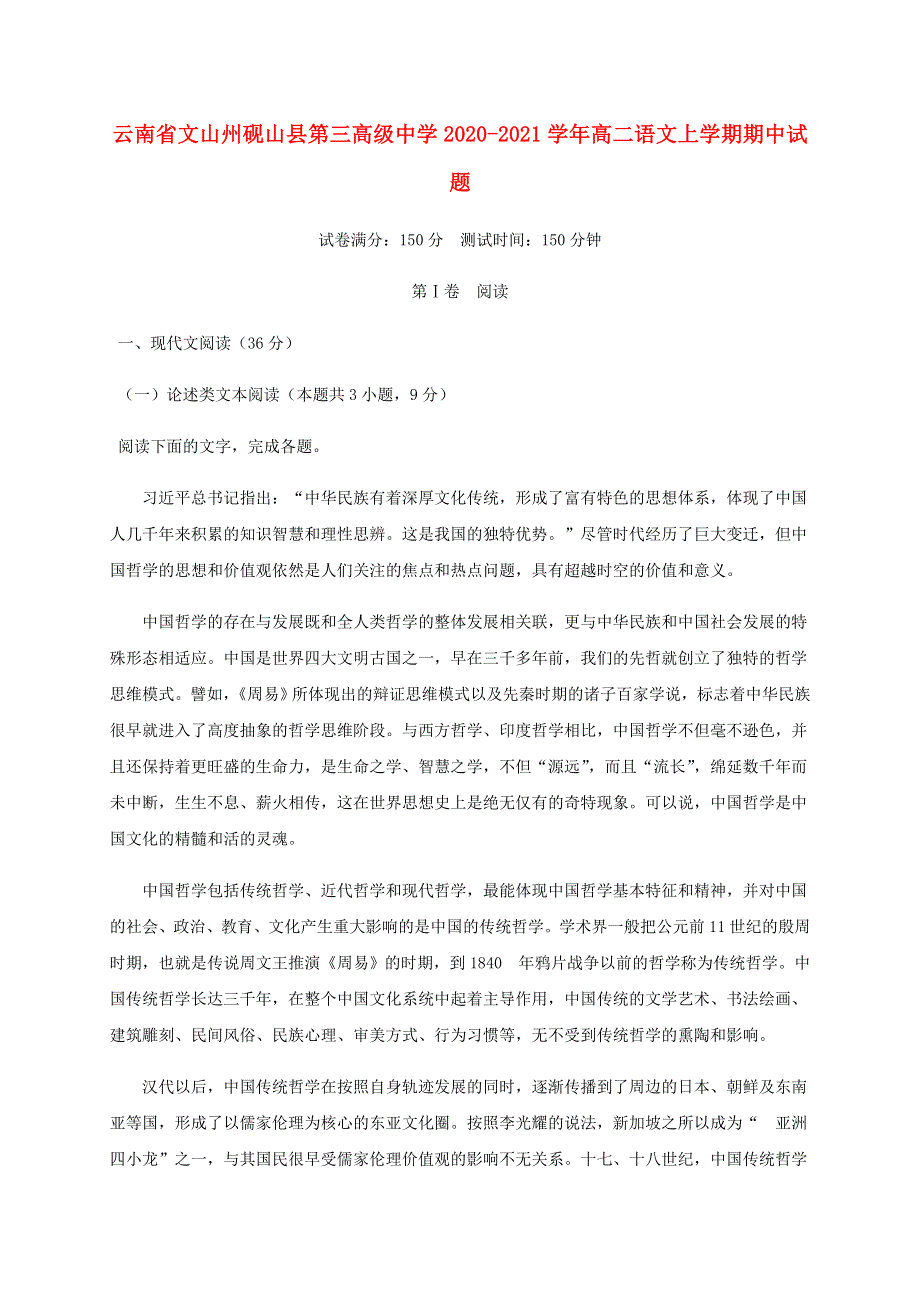 云南省文山州砚山县第三高级中学2020-2021学年高二语文上学期期中试题

试卷满分：150分　测试时间：150分钟

第Ⅰ卷　阅读

一、现代文阅读（36分）

（一）论述类文本阅读（本题共3小题，9分）

阅读下面的文字，完成各题。

习近平总书记指出：“中华民族有着深厚文化传统，形成了富有特色的思想体系，体现了中国人几千年来积累的知识智慧和理性思辨。这是我国的独特优势。”尽管时代经历了巨大变迁，但中国哲学的思想和价值观依然是人们关注的焦点和热点问题，具有超越时空的价值和意义。

中国哲学的存在与发展既和全人类哲学的整体发展相关联，更与中华民族和中国社会发展的特殊形态相适应。中国是世界四大文明古国之一，早在三千多年前，我们的先哲就创立了独特的哲学思维模式。譬如，《周易》所体现出的辩证思维模式以及先秦时期的诸子百家学说，标志着中华民族很早就进入了高度抽象的哲学思维阶段。与西方哲学、印度哲学相比，中国哲学不但毫不逊色，并且还保持着更旺盛的生命力，是生命之学、智慧之学，不但“源远”，而且“流长”，绵延数千年而未中断，生生不息、薪火相传，这在世界思想史上是绝无仅有的奇特现象。可以说，中国哲学是中国文化的精髓和活的灵魂。

中国哲学包括传统哲学、近代哲学和现代哲学，最能体现中国哲学基本特征和精神，并对中国的社会、政治、教育、文化产生重大影响的是中国的传统哲学。学术界一般把公元前11世纪的殷周时期，也就是传说周文王推演《周易》的时期，到1840　年鸦片战争以前的哲学称为传统哲学。中国传统哲学长达三千年，在整个中国文化系统中起着主导作用，中国传统的文学艺术、书法绘画、建筑雕刻、民间风俗、民族心理、审美方式、行为习惯等，无不受到传统哲学的熏陶和影响。

汉代以后，中国传统哲学在按照自身轨迹发展的同时，逐渐传播到了周边的日本、朝鲜及东南亚等国，形成了以儒家伦理为核心的东亚文化圈。按照李光耀的说法，新加坡之所以成为“　亚洲四小龙”之一，与其国民很早受儒家伦理价值观的影响不无关系。十七、十八世纪，中国传统哲学